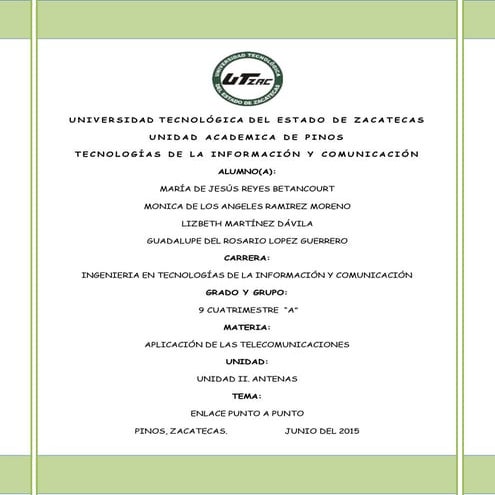 UNIVERSIDAD TECNOLÓGICA DEL ESTADO DE ZACATECAS
UTZAC

UNIVERSIDAD TECNOLÓGICA DEL ESTADO DE ZACATECAS

UNIDAD ACADEMICA DE PINOS

TECNOLOGÍAS DE LA INFORMACIÓN Y COMUNICACIÓN

ALUMNO(A):

MARÍA DE JESÚS REYES BETANCOURT

MONICA DE LOS ANGELES RAMIREZ MORENO

LIZBETH MARTÍNEZ DÁVILA

GUADALUPE DEL ROSARIO LOPEZ GUERRERO

CARRERA:

INGENIERIA EN TECNOLOGÍAS DE LA INFORMACIÓN Y COMUNICACIÓN

GRADO Y GRUPO:

9 CUATRIMESTRE "A"

MATERIA:

APLICACIÓN DE LAS TELECOMUNICACIONES

UNIDAD:

UNIDAD II. ANTENAS

TEMA:

ENLACE PUNTO A PUNTO

PINOS, ZACATECAS. JUNIO DEL 2015